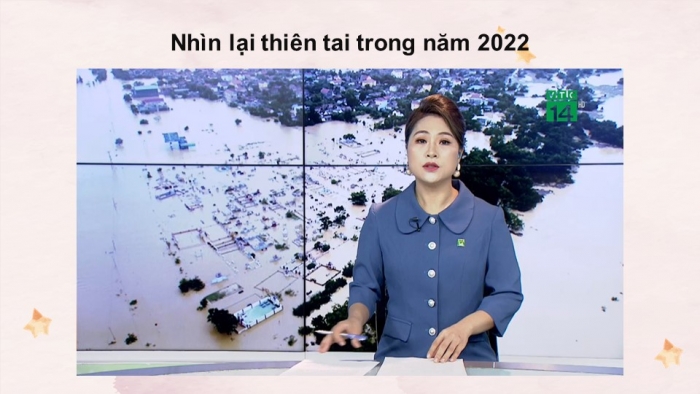 Nhìn lại thiên tai trong năm 2022

VTC 14